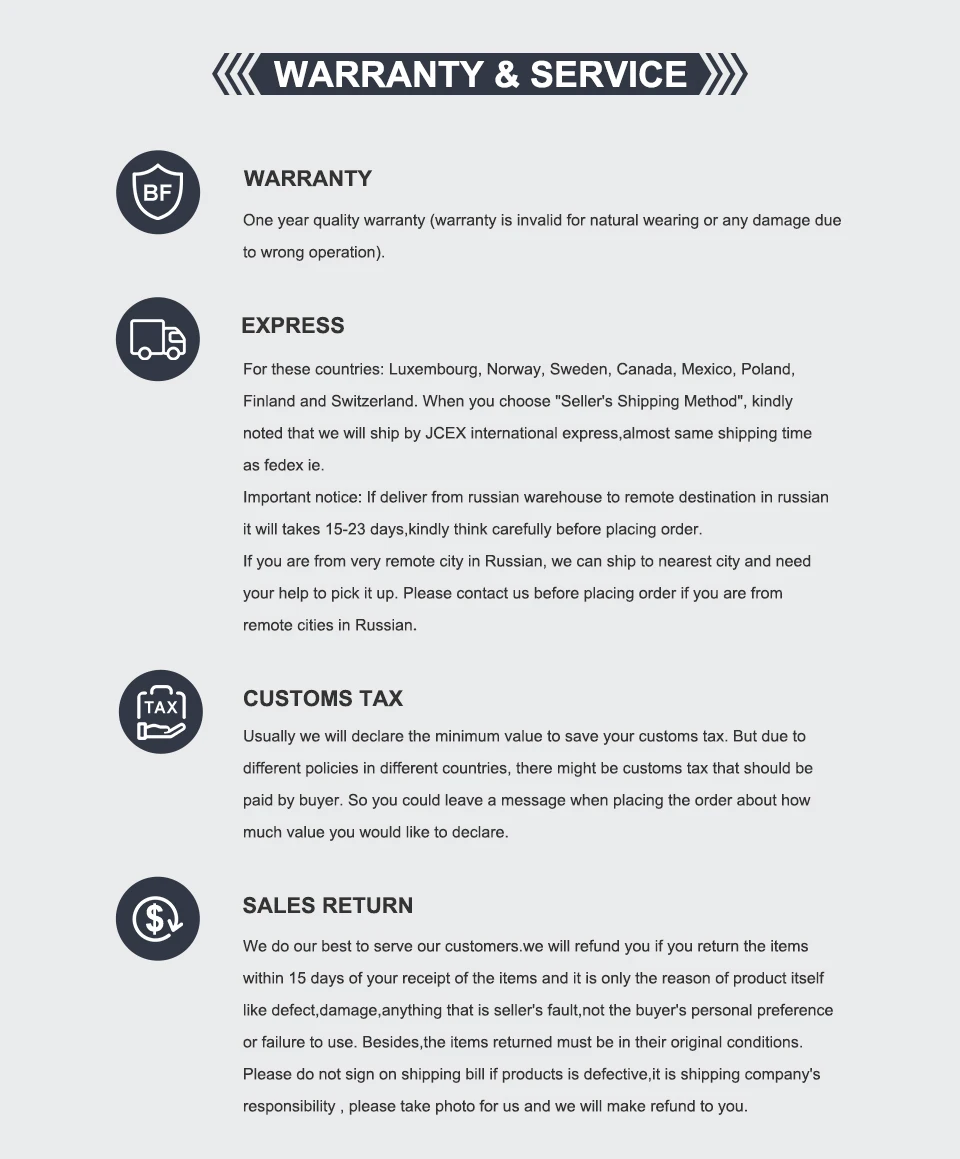 WARRANTY & SERVICE

BF

WARRANTY

One year quality warranty (warranty is invalid for natural wearing or any damage due to wrong operation).

EXPRESS

For these countries: Luxembourg, Norway, Sweden, Canada, Mexico, Poland, Finland and Switzerland. When you choose "Seller's Shipping Method", kindly noted that we will ship by JCEX international express,almost same shipping time as fedex ie.
Important notice: If deliver from russian warehouse to remote destination in russian it will takes 15-23 days,kindly think carefully before placing order.
If you are from very remote city in Russian, we can ship to nearest city and need your help to pick it up. Please contact us before placing order if you are from remote cities in Russian.

TAX

CUSTOMS TAX

Usually we will declare the minimum value to save your customs tax. But due to different policies in different countries, there might be customs tax that should be paid by buyer. So you could leave a message when placing the order about how much value you would like to declare.

SALES RETURN

We do our best to serve our customers.we will refund you if you return the items within 15 days of your receipt of the items and it is only the reason of product itself like defect,damage,anything that is seller's fault,not the buyer's personal preference or failure to use. Besides,the items returned must be in their original conditions. Please do not sign on shipping bill if products is defective,it is shipping company's responsibility , please take photo for us and we will make refund to you.